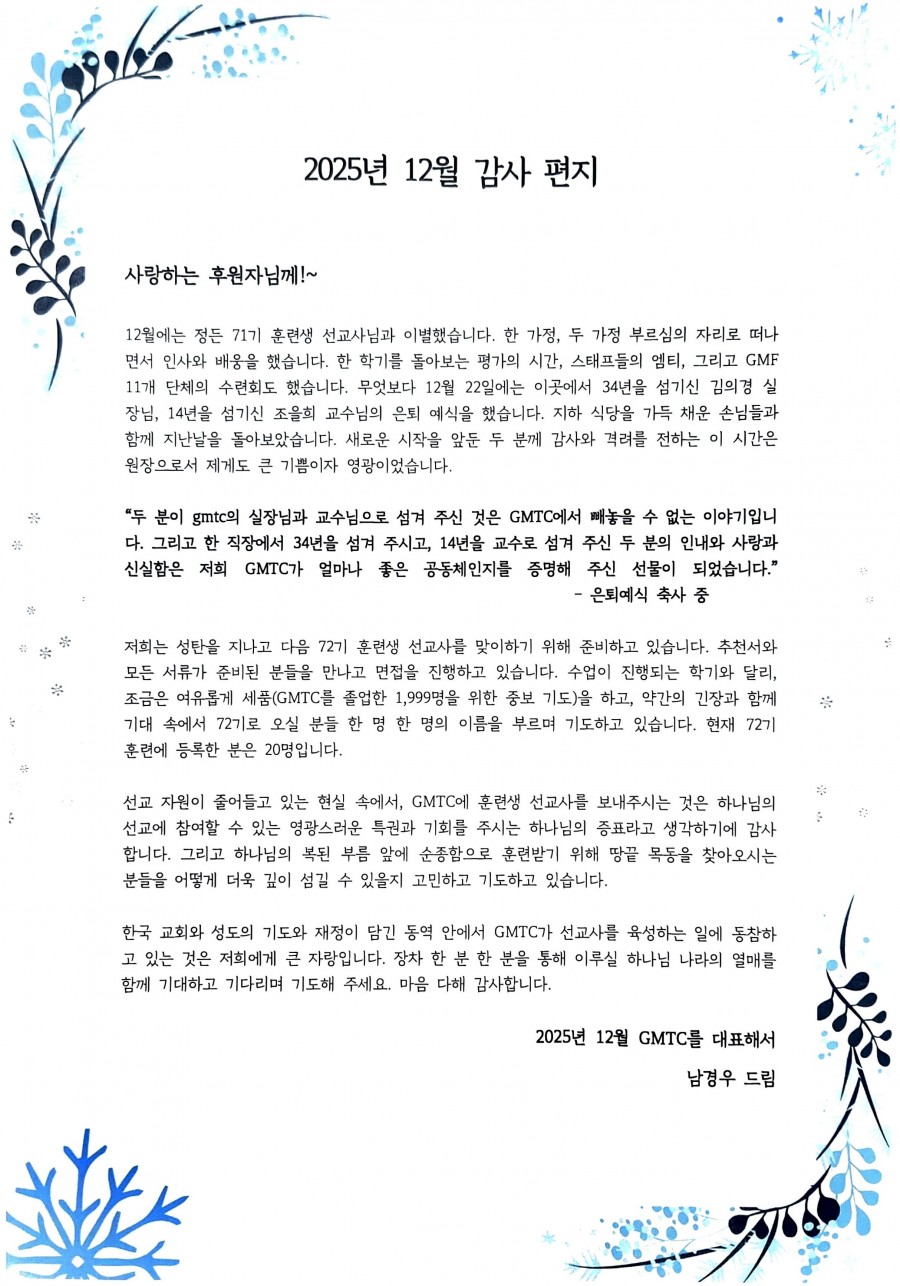 2025년 12월 감사 편지

사랑하는 후원자님께!~

12월에는 정든 71기 훈련생 선교사님과 이별했습니다. 한 가정, 두 가정 부르심의 자리로 떠나면서 인사와 배웅을 했습니다. 한 학기를 돌아보는 평가의 시간, 스태프들의 엠티, 그리고 GMF 11개 단체의 수련회도 했습니다. 무엇보다 12월 22일에는 이곳에서 34년을 섬기신 김의경 실장님, 14년을 섬기신 조을희 교수님의 은퇴 예식을 했습니다. 지하 식당을 가득 채운 손님들과 함께 지난날을 돌아보았습니다. 새로운 시작을 앞둔 두 분께 감사와 격려를 전하는 이 시간은 원장으로서 제게도 큰 기쁨이자 영광이었습니다.

"두 분이 gmtc의 실장님과 교수님으로 섬겨 주신 것은 GMTC에서 빼놓을 수 없는 이야기입니다. 그리고 한 직장에서 34년을 섬겨 주시고, 14년을 교수로 섬겨 주신 두 분의 인내와 사랑과 신실함은 저희 GMTC가 얼마나 좋은 공동체인지를 증명해 주신 선물이 되었습니다."

- 은퇴예식 축사 중

저희는 성탄을 지나고 다음 72기 훈련생 선교사를 맞이하기 위해 준비하고 있습니다. 추천서와 모든 서류가 준비된 분들을 만나고 면접을 진행하고 있습니다. 수업이 진행되는 학기와 달리, 조금은 여유롭게 세품(GMTC를 졸업한 1,999명을 위한 중보 기도)을 하고, 약간의 긴장과 함께 기대 속에서 72기로 오실 분들 한 명 한 명의 이름을 부르며 기도하고 있습니다. 현재 72기 훈련에 등록한 분은 20명입니다.

선교 자원이 줄어들고 있는 현실 속에서, GMTC에 훈련생 선교사를 보내주시는 것은 하나님의 선교에 참여할 수 있는 영광스러운 특권과 기회를 주시는 하나님의 증표라고 생각하기에 감사합니다. 그리고 하나님의 복된 부름 앞에 순종함으로 훈련받기 위해 땅끝 목동을 찾아오시는 분들을 어떻게 더욱 깊이 섬길 수 있을지 고민하고 기도하고 있습니다.

한국 교회와 성도의 기도와 재정이 담긴 동역 안에서 GMTC가 선교사를 육성하는 일에 동참하고 있는 것은 저희에게 큰 자랑입니다. 장차 한 분 한 분을 통해 이루실 하나님 나라의 열매를 함께 기대하고 기다리며 기도해 주세요. 마음 다해 감사합니다.

2025년 12월 GMTC를 대표해서

남경우 드림